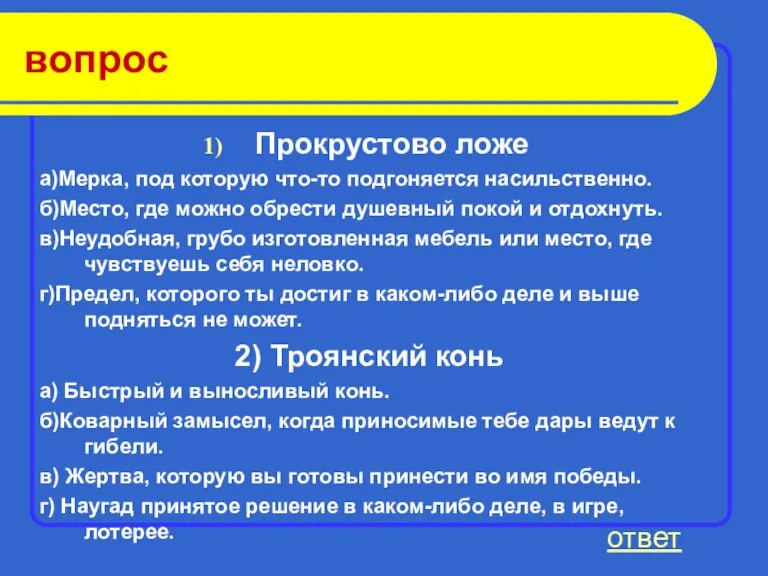 вопрос

1) Прокрустово ложе

а)Мерка, под которую что-то подгоняется насильственно.

б)Место, где можно обрести душевный покой и отдохнуть.

в)Неудобная, грубо изготовленная мебель или место, где чувствуешь себя неловко.

г)Предел, которого ты достиг в каком-либо деле и выше подняться не может.

2) Троянский конь

а) Быстрый и выносливый конь.

б)Коварный замысел, когда приносимые тебе дары ведут к гибели.

в) Жертва, которую вы готовы принести во имя победы.

г) Наугад принятое решение в каком-либо деле, в игре, лотерее.

ответ